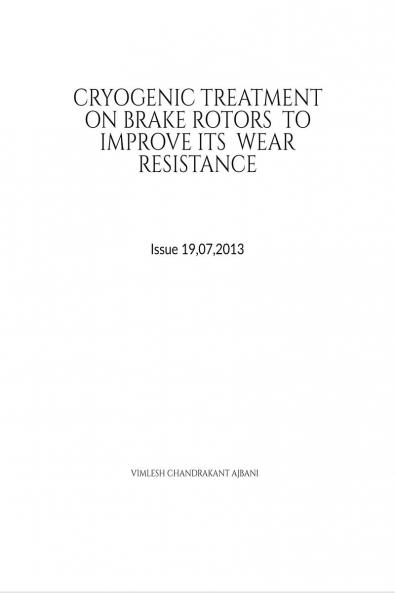 CRYOGENIC TREATMENT ON BRAKE ROTORS TO IMPROVE ITS WEAR RESISTANCE

Issue 19,07,2013

VIMLESH CHANDRAKANT AJBANI